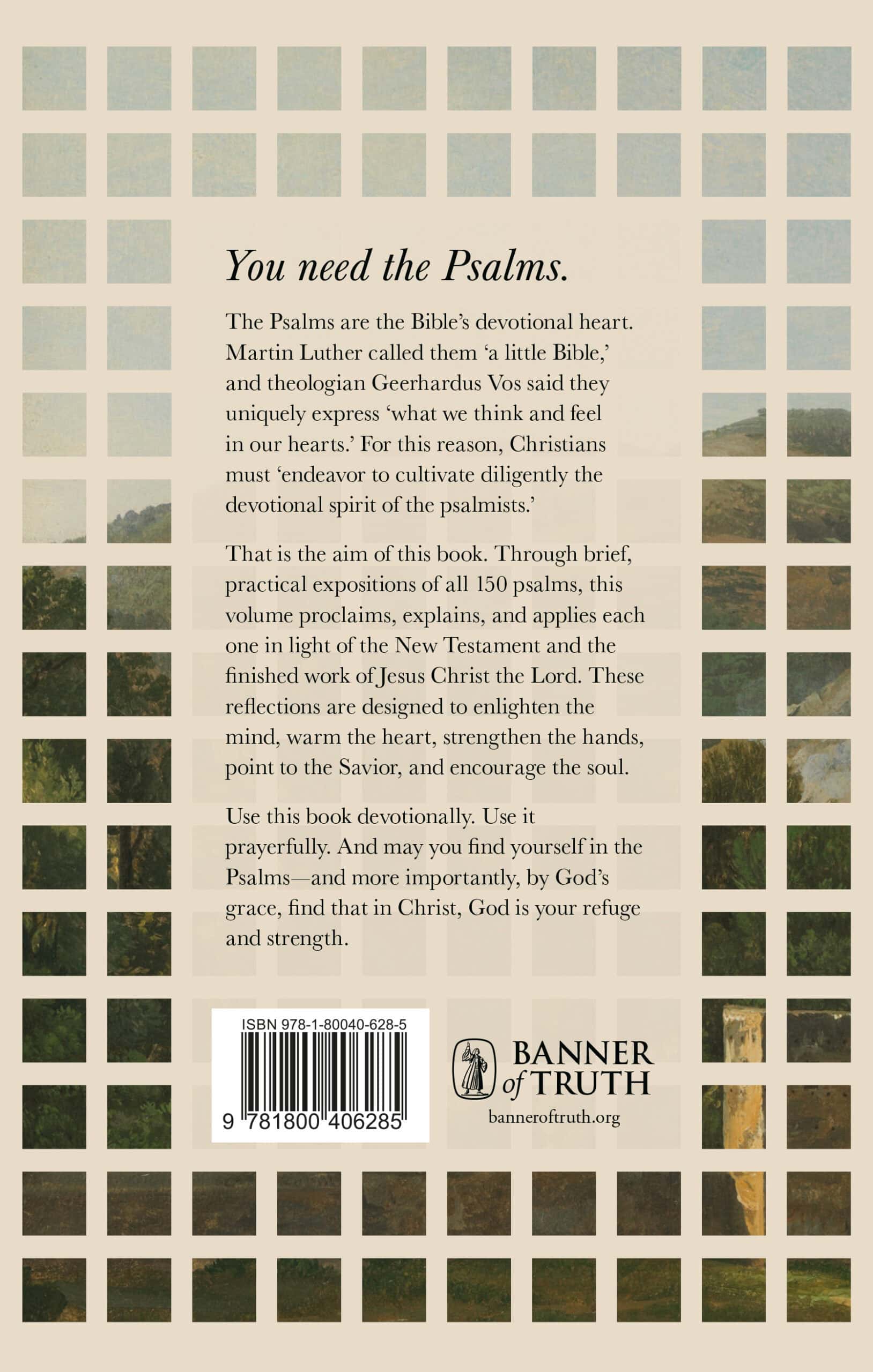 You need the Psalms.

The Psalms are the Bible's devotional heart. Martin Luther called them 'a little Bible,' and theologian Geerhardus Vos said they uniquely express 'what we think and feel in our hearts.' For this reason, Christians must 'endeavor to cultivate diligently the devotional spirit of the psalmists.'

That is the aim of this book. Through brief, practical expositions of all 150 psalms, this volume proclaims, explains, and applies each one in light of the New Testament and the finished work of Jesus Christ the Lord. These reflections are designed to enlighten the mind, warm the heart, strengthen the hands, point to the Savior, and encourage the soul.

Use this book devotionally. Use it prayerfully. And may you find yourself in the Psalms—and more importantly, by God's grace, find that in Christ, God is your refuge and strength.

ISBN 978-1-80040-628-5

9 781800 406285

BANNER of TRUTH
banneroftruth.org